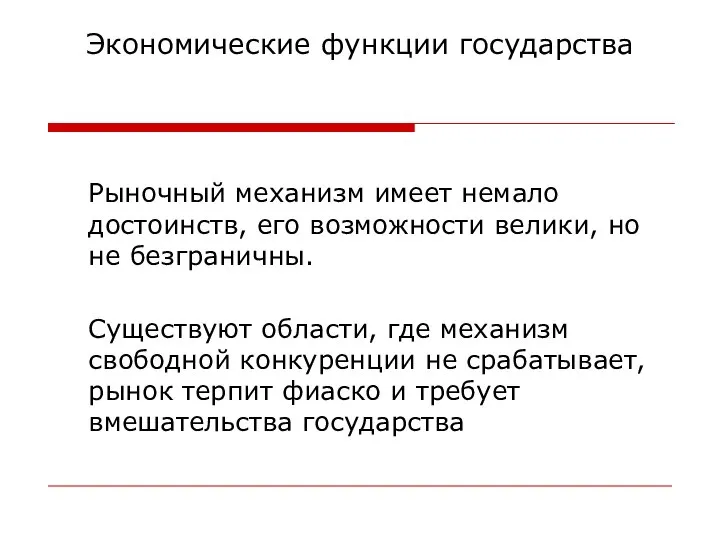 Экономические функции государства

Рыночный механизм имеет немало достоинств, его возможности велики, но не безграничны.

Существуют области, где механизм свободной конкуренции не срабатывает, рынок терпит фиаско и требует вмешательства государства